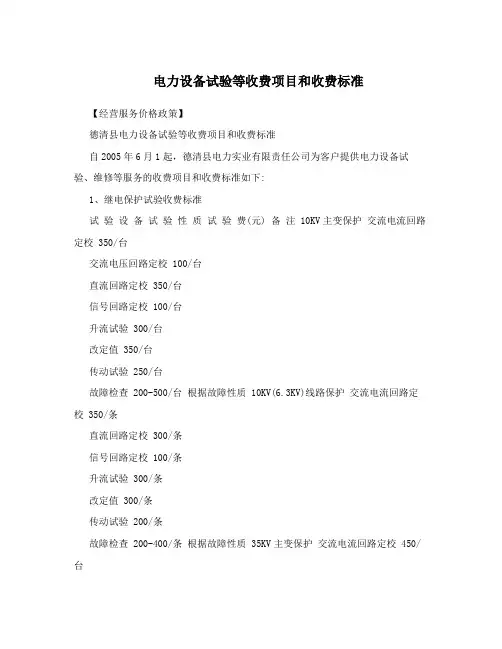 电力设备试验等收费项目和收费标准

【经营服务价格政策】

德清县电力设备试验等收费项目和收费标准

自2005年6月1起，德清县电力实业有限责任公司为客户提供电力设备试验、维修等服务的收费项目和收费标准如下:

1、继电保护试验收费标准

试 验 设 备 试 验 性 质 试 验 费(元) 备 注 10KV主变保护 交流电流回路定校 350/台

交流电压回路定校 100/台

直流回路定校 350/台

信号回路定校 100/台

升流试验 300/台

改定值 350/台

传动试验 250/台

故障检查 200-500/台 根据故障性质 10KV(6.3KV)线路保护 交流电流回路定校 350/条

直流回路定校 300/条

信号回路定校 100/条

升流试验 300/条

改定值 300/条

传动试验 200/条

故障检查 200-400/条 根据故障性质 35KV主变保护 交流电流回路定校 450/台